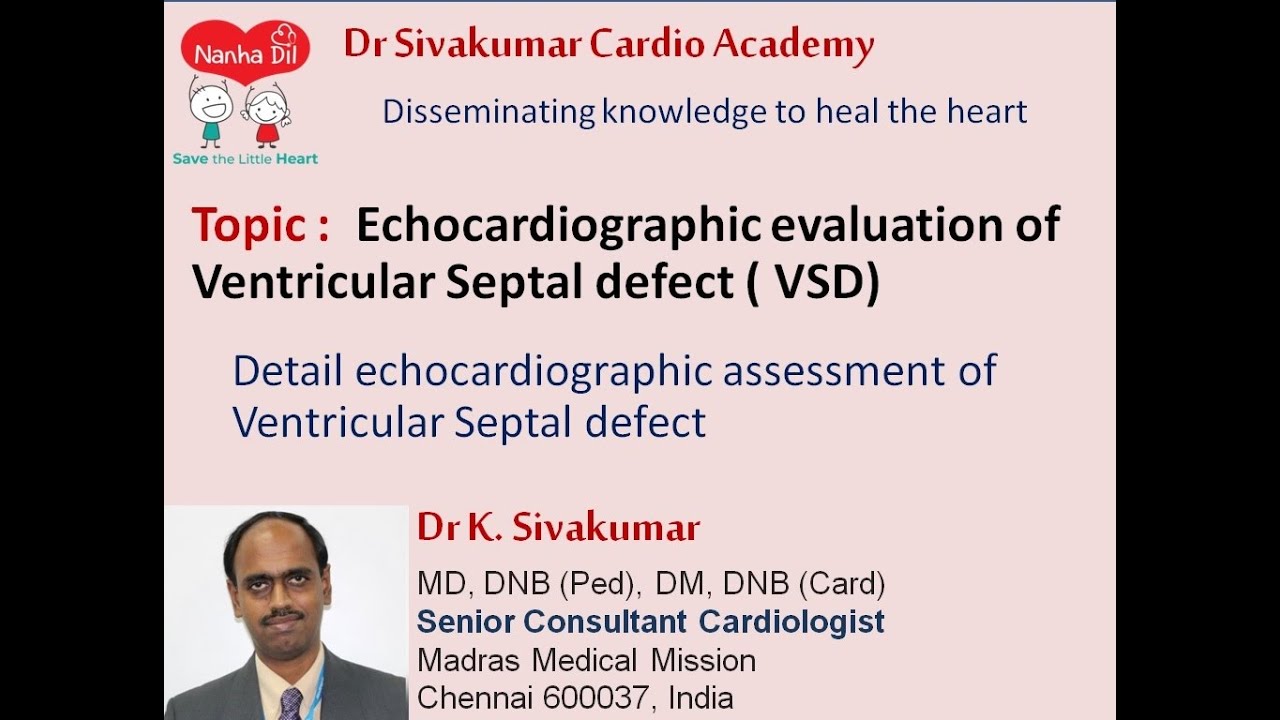 Nanha Dil

Save the Little Heart

Dr Sivakumar Cardio Academy

Disseminating knowledge to heal the heart

Topic : Echocardiographic evaluation of Ventricular Septal defect ( VSD)

Detail echocardiographic assessment of Ventricular Septal defect

Dr K. Sivakumar

MD, DNB (Ped), DM, DNB (Card)
Senior Consultant Cardiologist
Madras Medical Mission
Chennai 600037, India